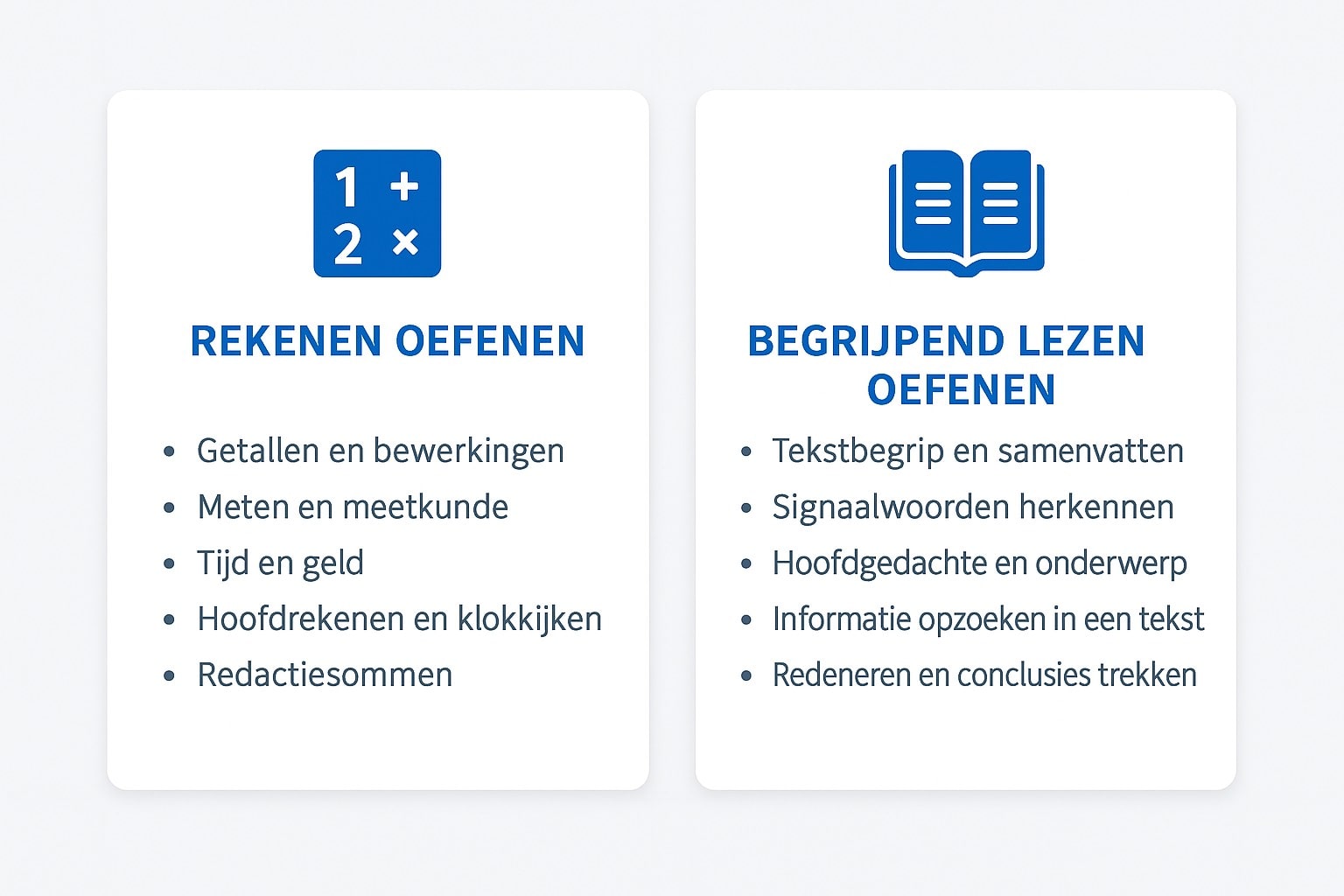 1 +
2 ×

REKENEN OEFENEN

- Getallen en bewerkingen
- Meten en meetkunde
- Tijd en geld
- Hoofdrekenen en klokkijken
- Redactiesommen

BEGRIJPEND LEZEN OEFENEN

- Tekstbegrip en samenvatten
- Signaalwoorden herkennen
- Hoofdgedachte en onderwerp
- Informatie opzoeken in een tekst
- Redeneren en conclusies trekken